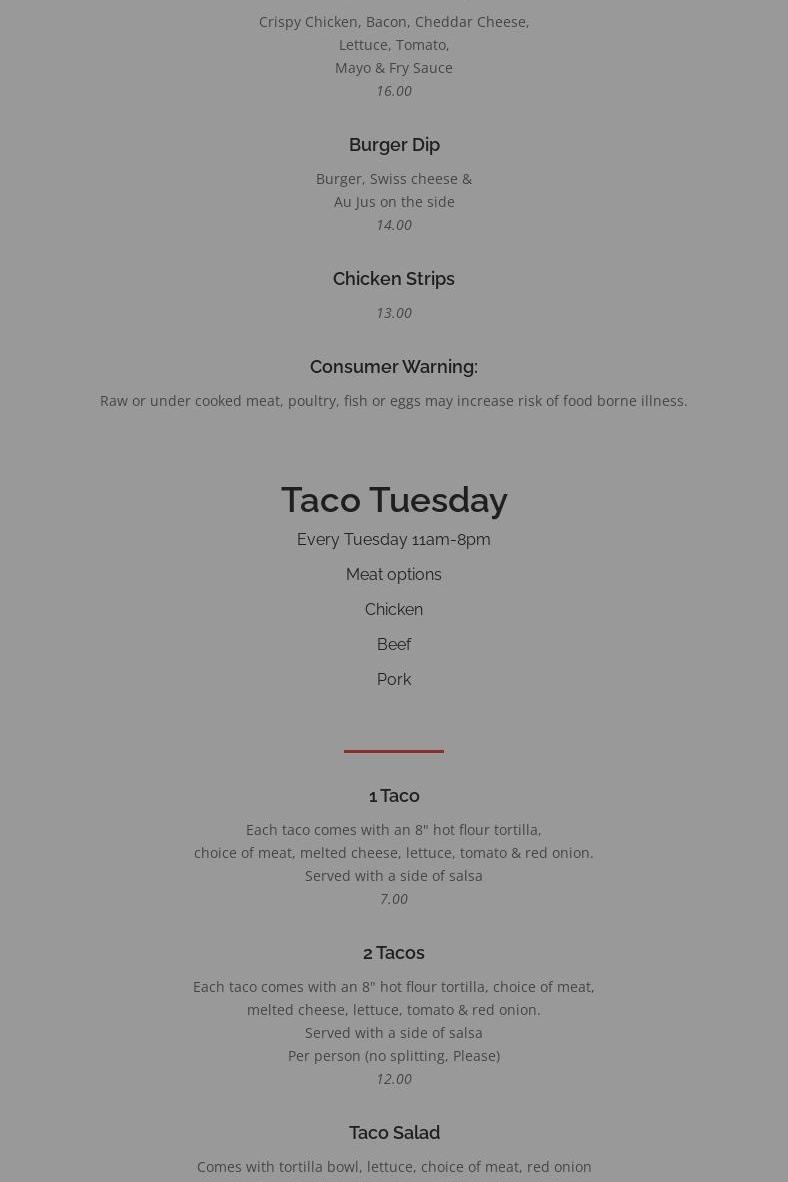 Crispy Chicken, Bacon, Cheddar Cheese, Lettuce, Tomato, Mayo & Fry Sauce
16.00

Burger Dip

Burger, Swiss cheese & Au Jus on the side
14.00

Chicken Strips

13.00

Consumer Warning:

Raw or under cooked meat, poultry, fish or eggs may increase risk of food borne illness.

Taco Tuesday

Every Tuesday 11am-8pm

Meat options

Chicken

Beef

Pork

1 Taco

Each taco comes with an 8" hot flour tortilla, choice of meat, melted cheese, lettuce, tomato & red onion. Served with a side of salsa
7.00

2 Tacos

Each taco comes with an 8" hot flour tortilla, choice of meat, melted cheese, lettuce, tomato & red onion. Served with a side of salsa
Per person (no splitting, Please)
12.00

Taco Salad

Comes with tortilla bowl, lettuce, choice of meat, red onion